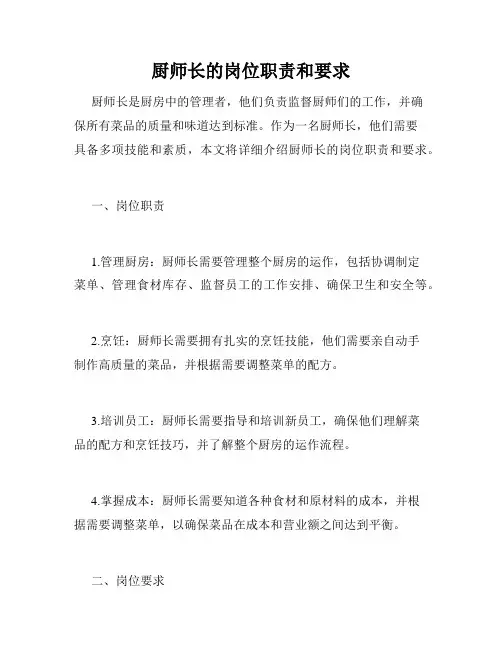 厨师长的岗位职责和要求

厨师长是厨房中的管理者，他们负责监督厨师们的工作，并确保所有菜品的质量和味道达到标准。作为一名厨师长，他们需要具备多项技能和素质，本文将详细介绍厨师长的岗位职责和要求。

一、岗位职责

1.管理厨房：厨师长需要管理整个厨房的运作，包括协调制定菜单、管理食材库存、监督员工的工作安排、确保卫生和安全等。

2.烹饪：厨师长需要拥有扎实的烹饪技能，他们需要亲自动手制作高质量的菜品，并根据需要调整菜单的配方。

3.培训员工：厨师长需要指导和培训新员工，确保他们理解菜品的配方和烹饪技巧，并了解整个厨房的运作流程。

4.掌握成本：厨师长需要知道各种食材和原材料的成本，并根据需要调整菜单，以确保菜品在成本和营业额之间达到平衡。

二、岗位要求